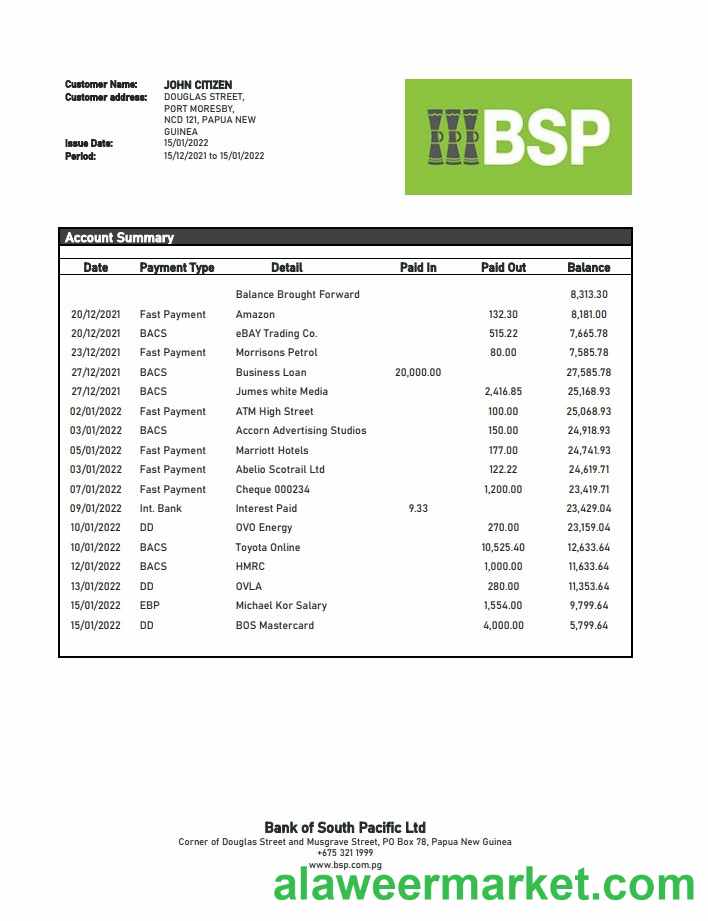 Customer Name: JOHN CITIZEN
Customer address: DOUGLAS STREET, PORT MORESBY, NCD 121, PAPUA NEW GUINEA
Issue Date: 15/01/2022
Period: 15/12/2021 to 15/01/2022

BSP

Account Summary

| Date | Payment Type | Detail | Paid In | Paid Out | Balance |
|---|---|---|---|---|---|
| | | Balance Brought Forward | | | 8,313.30 |
| 20/12/2021 | Fast Payment | Amazon | | 132.30 | 8,181.00 |
| 20/12/2021 | BACS | eBAY Trading Co. | | 515.22 | 7,665.78 |
| 23/12/2021 | Fast Payment | Morrisons Petrol | | 80.00 | 7,585.78 |
| 27/12/2021 | BACS | Business Loan | 20,000.00 | | 27,585.78 |
| 27/12/2021 | BACS | Jumes white Media | | 2,416.85 | 25,168.93 |
| 02/01/2022 | Fast Payment | ATM High Street | | 100.00 | 25,068.93 |
| 03/01/2022 | BACS | Accorn Advertising Studios | | 150.00 | 24,918.93 |
| 05/01/2022 | Fast Payment | Marriott Hotels | | 177.00 | 24,741.93 |
| 03/01/2022 | Fast Payment | Abelio Scotrail Ltd | | 122.22 | 24,619.71 |
| 07/01/2022 | Fast Payment | Cheque 000234 | | 1,200.00 | 23,419.71 |
| 09/01/2022 | Int. Bank | Interest Paid | 9.33 | | 23,429.04 |
| 10/01/2022 | DD | OVO Energy | | 270.00 | 23,159.04 |
| 10/01/2022 | BACS | Toyota Online | | 10,525.40 | 12,633.64 |
| 12/01/2022 | BACS | HMRC | | 1,000.00 | 11,633.64 |
| 13/01/2022 | DD | OVLA | | 280.00 | 11,353.64 |
| 15/01/2022 | EBP | Michael Kor Salary | | 1,554.00 | 9,799.64 |
| 15/01/2022 | DD | BOS Mastercard | | 4,000.00 | 5,799.64 |

Bank of South Pacific Ltd
Corner of Douglas Street and Musgrave Street, PO Box 78, Papua New Guinea
+675 321 1999
www.bsp.com.pg

alaweermarket.com